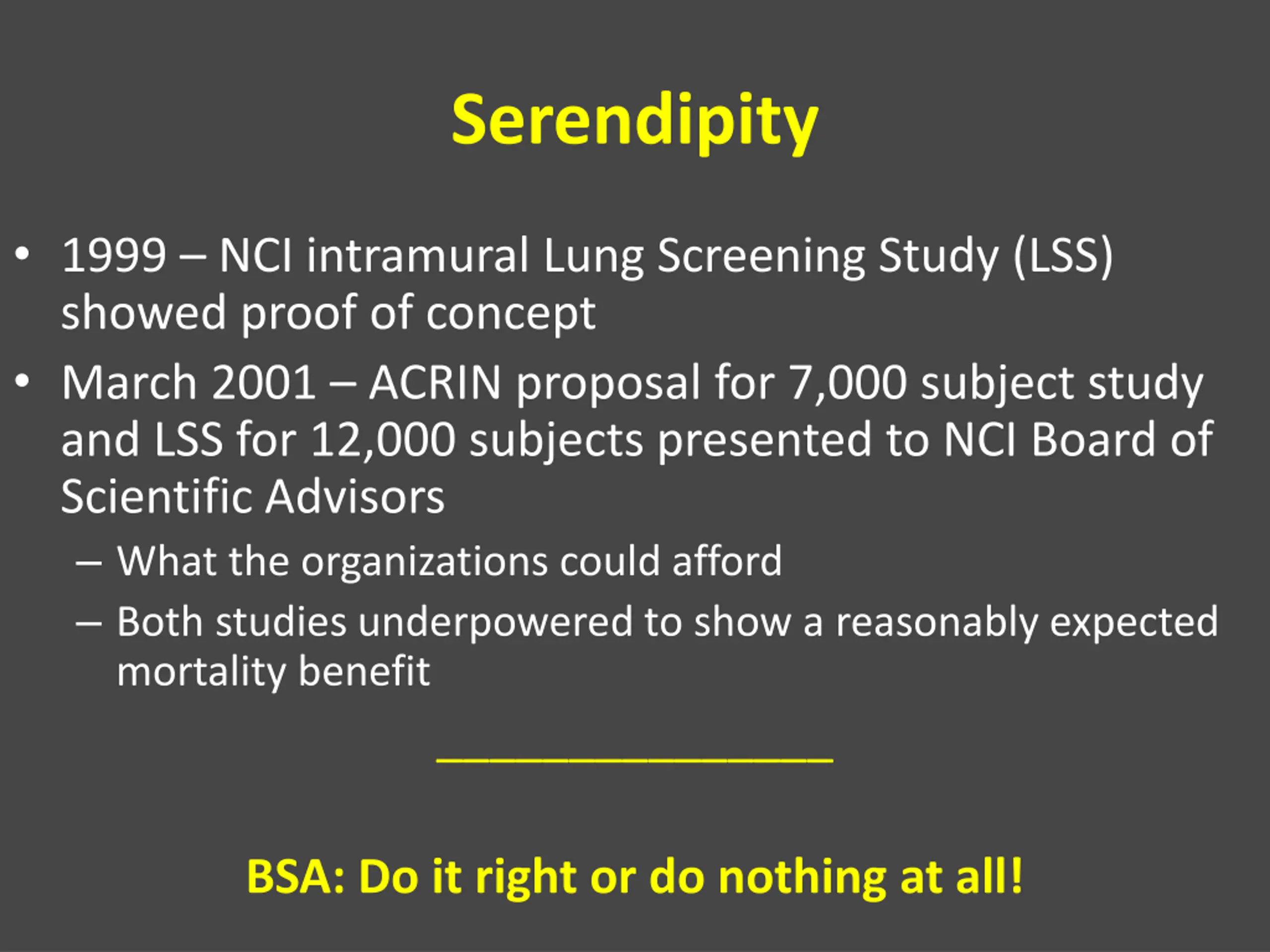 Serendipity

• 1999 – NCI intramural Lung Screening Study (LSS) showed proof of concept
• March 2001 – ACRIN proposal for 7,000 subject study and LSS for 12,000 subjects presented to NCI Board of Scientific Advisors
– What the organizations could afford
– Both studies underpowered to show a reasonably expected mortality benefit

BSA: Do it right or do nothing at all!